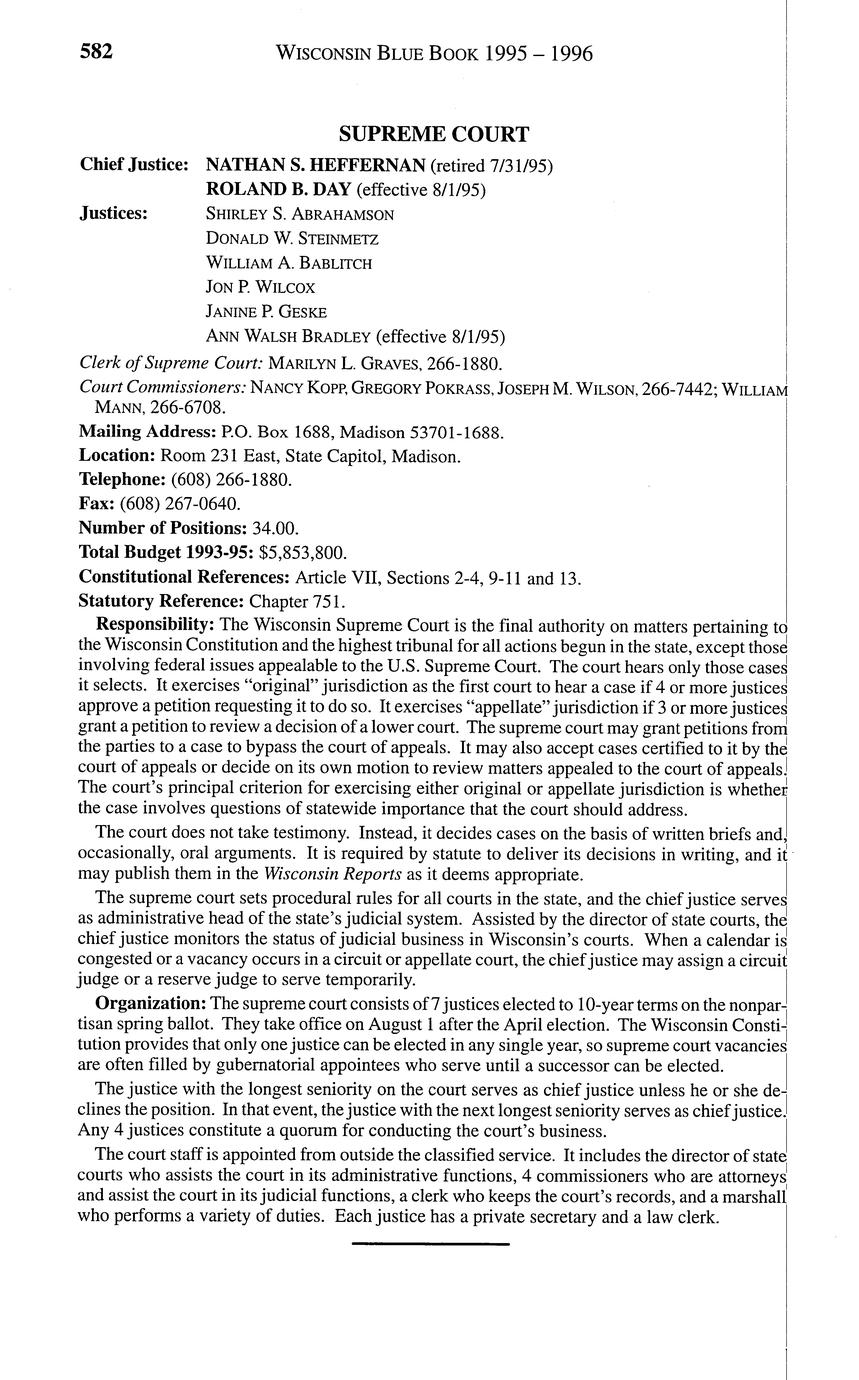 582 WISCONSIN BLUE BOOK 1995 – 1996

SUPREME COURT

Chief Justice: NATHAN S. HEFFERNAN (retired 7/31/95)
ROLAND B. DAY (effective 8/1/95)

Justices: SHIRLEY S. ABRAHAMSON
DONALD W. STEINMETZ
WILLIAM A. BABLITCH
JON P. WILCOX
JANINE P. GESKE
ANN WALSH BRADLEY (effective 8/1/95)

Clerk of Supreme Court: MARILYN L. GRAVES, 266-1880.

Court Commissioners: NANCY KOPP, GREGORY POKRASS, JOSEPH M. WILSON, 266-7442; WILLIAM MANN, 266-6708.

Mailing Address: P.O. Box 1688, Madison 53701-1688.

Location: Room 231 East, State Capitol, Madison.

Telephone: (608) 266-1880.

Fax: (608) 267-0640.

Number of Positions: 34.00.

Total Budget 1993-95: $5,853,800.

Constitutional References: Article VII, Sections 2-4, 9-11 and 13.

Statutory Reference: Chapter 751.

Responsibility: The Wisconsin Supreme Court is the final authority on matters pertaining to the Wisconsin Constitution and the highest tribunal for all actions begun in the state, except those involving federal issues appealable to the U.S. Supreme Court. The court hears only those cases it selects. It exercises "original" jurisdiction as the first court to hear a case if 4 or more justices approve a petition requesting it to do so. It exercises "appellate" jurisdiction if 3 or more justices grant a petition to review a decision of a lower court. The supreme court may grant petitions from the parties to a case to bypass the court of appeals. It may also accept cases certified to it by the court of appeals or decide on its own motion to review matters appealed to the court of appeals. The court's principal criterion for exercising either original or appellate jurisdiction is whether the case involves questions of statewide importance that the court should address.

The court does not take testimony. Instead, it decides cases on the basis of written briefs and, occasionally, oral arguments. It is required by statute to deliver its decisions in writing, and it may publish them in the Wisconsin Reports as it deems appropriate.

The supreme court sets procedural rules for all courts in the state, and the chief justice serves as administrative head of the state's judicial system. Assisted by the director of state courts, the chief justice monitors the status of judicial business in Wisconsin's courts. When a calendar is congested or a vacancy occurs in a circuit or appellate court, the chief justice may assign a circuit judge or a reserve judge to serve temporarily.

Organization: The supreme court consists of 7 justices elected to 10-year terms on the nonpartisan spring ballot. They take office on August 1 after the April election. The Wisconsin Constitution provides that only one justice can be elected in any single year, so supreme court vacancies are often filled by gubernatorial appointees who serve until a successor can be elected.

The justice with the longest seniority on the court serves as chief justice unless he or she declines the position. In that event, the justice with the next longest seniority serves as chief justice. Any 4 justices constitute a quorum for conducting the court's business.

The court staff is appointed from outside the classified service. It includes the director of state courts who assists the court in its administrative functions, 4 commissioners who are attorneys and assist the court in its judicial functions, a clerk who keeps the court's records, and a marshall who performs a variety of duties. Each justice has a private secretary and a law clerk.